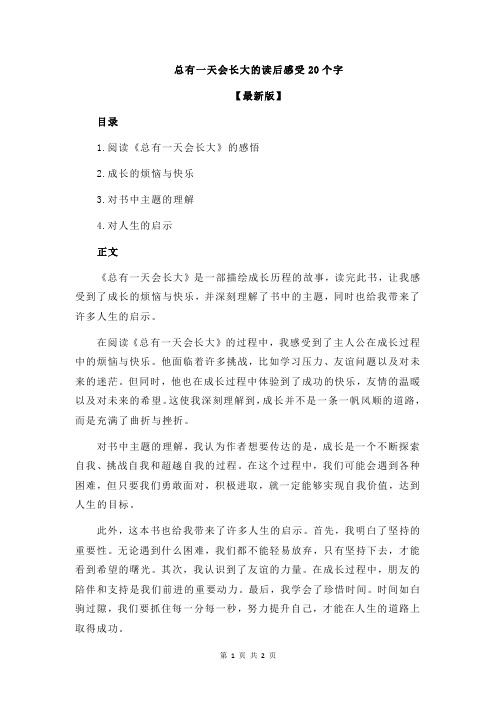 总有一天会长大的读后感受 20 个字

【最新版】

目录

1.阅读《总有一天会长大》的感悟

2.成长的烦恼与快乐

3.对书中主题的理解

4.对人生的启示

正文

《总有一天会长大》是一部描绘成长历程的故事，读完此书，让我感受到了成长的烦恼与快乐，并深刻理解了书中的主题，同时也给我带来了许多人生的启示。

在阅读《总有一天会长大》的过程中，我感受到了主人公在成长过程中的烦恼与快乐。他面临着许多挑战，比如学习压力、友谊问题以及对未来的迷茫。但同时，他也在成长过程中体验到了成功的快乐，友情的温暖以及对未来的希望。这使我深刻理解到，成长并不是一条一帆风顺的道路，而是充满了曲折与挫折。

对书中主题的理解，我认为作者想要传达的是，成长是一个不断探索自我、挑战自我和超越自我的过程。在这个过程中，我们可能会遇到各种困难，但只要我们勇敢面对，积极进取，就一定能够实现自我价值，达到人生的目标。

此外，这本书也给我带来了许多人生的启示。首先，我明白了坚持的重要性。无论遇到什么困难，我们都不能轻易放弃，只有坚持下去，才能看到希望的曙光。其次，我认识到了友谊的力量。在成长过程中，朋友的陪伴和支持是我们前进的重要动力。最后，我学会了珍惜时间。时间如白驹过隙，我们要抓住每一分每一秒，努力提升自己，才能在人生的道路上取得成功。

第 1 页 共 2 页